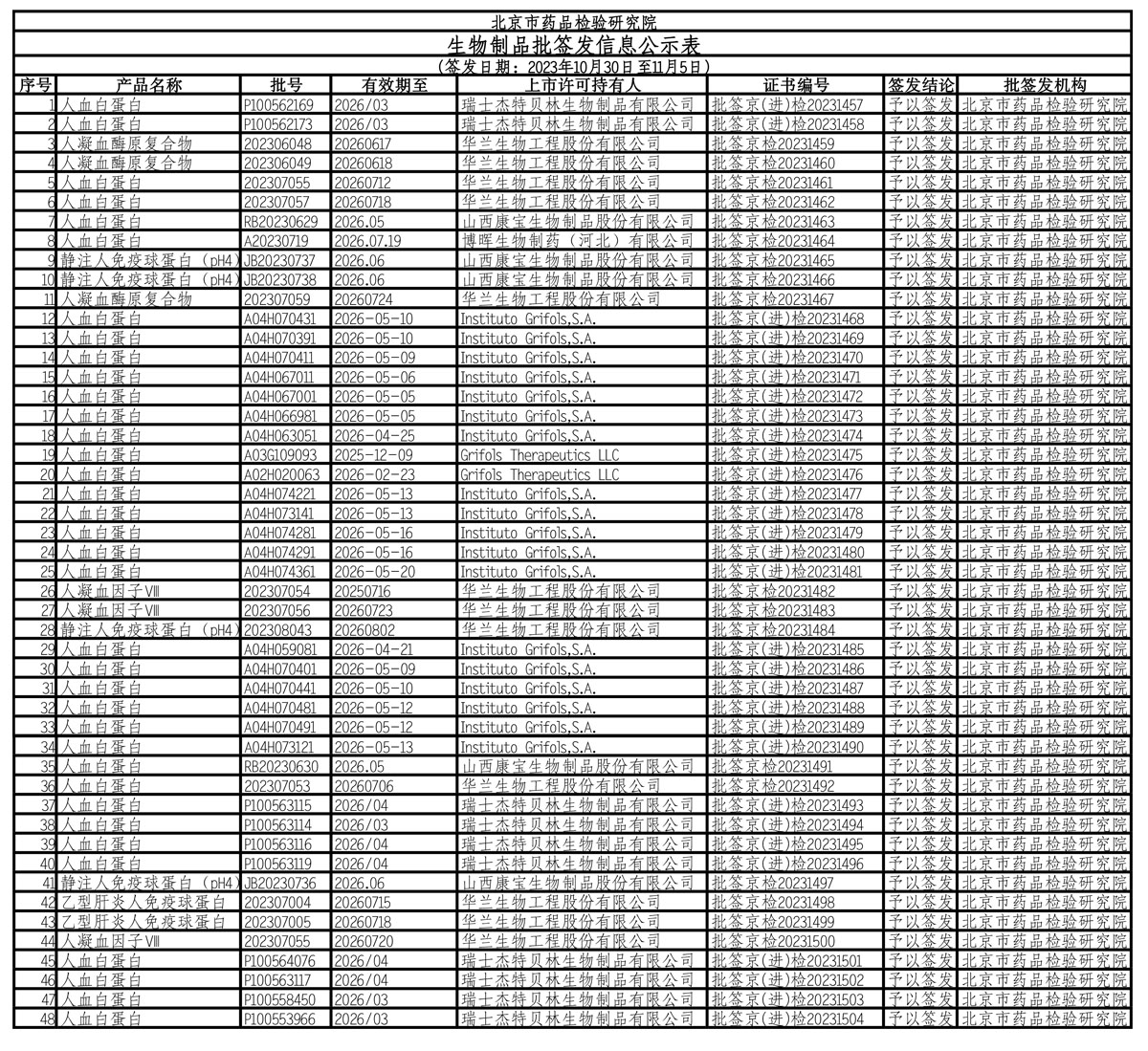 北京市药品检验研究院

生物制品批签发信息公示表

（签发日期：2023年10月30日 至11月5日）

| 序号 | 产品名称 | 批号 | 有效期至 | 上市许可持有人 | 证书编号 | 签发结论 | 批签发机构 |
|---|---|---|---|---|---|---|---|
| 1 | 人血白蛋白 | P100562169 | 2026/03 | 瑞士杰特贝林生物制品有限公司 | 批签京(进)检20231457 | 予以签发 | 北京市药品检验研究院 |
| 2 | 人血白蛋白 | P100562173 | 2026/03 | 瑞士杰特贝林生物制品有限公司 | 批签京(进)检20231458 | 予以签发 | 北京市药品检验研究院 |
| 3 | 人凝血酶原复合物 | 202306048 | 20260617 | 华兰生物工程股份有限公司 | 批签京检20231459 | 予以签发 | 北京市药品检验研究院 |
| 4 | 人凝血酶原复合物 | 202306049 | 20260618 | 华兰生物工程股份有限公司 | 批签京检20231460 | 予以签发 | 北京市药品检验研究院 |
| 5 | 人血白蛋白 | 202307055 | 20260712 | 华兰生物工程股份有限公司 | 批签京检20231461 | 予以签发 | 北京市药品检验研究院 |
| 6 | 人血白蛋白 | 202307057 | 20260718 | 华兰生物工程股份有限公司 | 批签京检20231462 | 予以签发 | 北京市药品检验研究院 |
| 7 | 人血白蛋白 | RB20230629 | 2026.05 | 山西康宝生物制品股份有限公司 | 批签京检20231463 | 予以签发 | 北京市药品检验研究院 |
| 8 | 人血白蛋白 | A20230719 | 2026.07.19 | 博晖生物制药（河北）有限公司 | 批签京检20231464 | 予以签发 | 北京市药品检验研究院 |
| 9 | 静注人免疫球蛋白（pH4） | JB20230737 | 2026.06 | 山西康宝生物制品股份有限公司 | 批签京检20231465 | 予以签发 | 北京市药品检验研究院 |
| 10 | 静注人免疫球蛋白（pH4） | JB20230738 | 2026.06 | 山西康宝生物制品股份有限公司 | 批签京检20231466 | 予以签发 | 北京市药品检验研究院 |
| 11 | 人凝血酶原复合物 | 202307059 | 20260724 | 华兰生物工程股份有限公司 | 批签京检20231467 | 予以签发 | 北京市药品检验研究院 |
| 12 | 人血白蛋白 | A04H070431 | 2026-05-10 | Instituto Grifols,S.A. | 批签京(进)检20231468 | 予以签发 | 北京市药品检验研究院 |
| 13 | 人血白蛋白 | A04H070391 | 2026-05-10 | Instituto Grifols,S.A. | 批签京(进)检20231469 | 予以签发 | 北京市药品检验研究院 |
| 14 | 人血白蛋白 | A04H070411 | 2026-05-09 | Instituto Grifols,S.A. | 批签京(进)检20231470 | 予以签发 | 北京市药品检验研究院 |
| 15 | 人血白蛋白 | A04H067011 | 2026-05-06 | Instituto Grifols,S.A. | 批签京(进)检20231471 | 予以签发 | 北京市药品检验研究院 |
| 16 | 人血白蛋白 | A04H067001 | 2026-05-05 | Instituto Grifols,S.A. | 批签京(进)检20231472 | 予以签发 | 北京市药品检验研究院 |
| 17 | 人血白蛋白 | A04H066981 | 2026-05-05 | Instituto Grifols,S.A. | 批签京(进)检20231473 | 予以签发 | 北京市药品检验研究院 |
| 18 | 人血白蛋白 | A04H063051 | 2026-04-25 | Instituto Grifols,S.A. | 批签京(进)检20231474 | 予以签发 | 北京市药品检验研究院 |
| 19 | 人血白蛋白 | A03G109093 | 2025-12-09 | Grifols Therapeutics LLC | 批签京(进)检20231475 | 予以签发 | 北京市药品检验研究院 |
| 20 | 人血白蛋白 | A02H020063 | 2026-02-23 | Grifols Therapeutics LLC | 批签京(进)检20231476 | 予以签发 | 北京市药品检验研究院 |
| 21 | 人血白蛋白 | A04H074221 | 2026-05-13 | Instituto Grifols,S.A. | 批签京(进)检20231477 | 予以签发 | 北京市药品检验研究院 |
| 22 | 人血白蛋白 | A04H073141 | 2026-05-13 | Instituto Grifols,S.A. | 批签京(进)检20231478 | 予以签发 | 北京市药品检验研究院 |
| 23 | 人血白蛋白 | A04H074281 | 2026-05-16 | Instituto Grifols,S.A. | 批签京(进)检20231479 | 予以签发 | 北京市药品检验研究院 |
| 24 | 人血白蛋白 | A04H074291 | 2026-05-16 | Instituto Grifols,S.A. | 批签京(进)检20231480 | 予以签发 | 北京市药品检验研究院 |
| 25 | 人血白蛋白 | A04H074361 | 2026-05-20 | Instituto Grifols,S.A. | 批签京(进)检20231481 | 予以签发 | 北京市药品检验研究院 |
| 26 | 人凝血因子Ⅷ | 202307054 | 20250716 | 华兰生物工程股份有限公司 | 批签京检20231482 | 予以签发 | 北京市药品检验研究院 |
| 27 | 人凝血因子Ⅷ | 202307056 | 20260723 | 华兰生物工程股份有限公司 | 批签京检20231483 | 予以签发 | 北京市药品检验研究院 |
| 28 | 静注人免疫球蛋白（pH4） | 202308043 | 20260802 | 华兰生物工程股份有限公司 | 批签京检20231484 | 予以签发 | 北京市药品检验研究院 |
| 29 | 人血白蛋白 | A04H059081 | 2026-04-21 | Instituto Grifols,S.A. | 批签京(进)检20231485 | 予以签发 | 北京市药品检验研究院 |
| 30 | 人血白蛋白 | A04H070401 | 2026-05-09 | Instituto Grifols,S.A. | 批签京(进)检20231486 | 予以签发 | 北京市药品检验研究院 |
| 31 | 人血白蛋白 | A04H070441 | 2026-05-10 | Instituto Grifols,S.A. | 批签京(进)检20231487 | 予以签发 | 北京市药品检验研究院 |
| 32 | 人血白蛋白 | A04H070481 | 2026-05-12 | Instituto Grifols,S.A. | 批签京(进)检20231488 | 予以签发 | 北京市药品检验研究院 |
| 33 | 人血白蛋白 | A04H070491 | 2026-05-12 | Instituto Grifols,S.A. | 批签京(进)检20231489 | 予以签发 | 北京市药品检验研究院 |
| 34 | 人血白蛋白 | A04H073121 | 2026-05-13 | Instituto Grifols,S.A. | 批签京(进)检20231490 | 予以签发 | 北京市药品检验研究院 |
| 35 | 人血白蛋白 | RB20230630 | 2026.05 | 山西康宝生物制品股份有限公司 | 批签京检20231491 | 予以签发 | 北京市药品检验研究院 |
| 36 | 人血白蛋白 | 202307053 | 20260706 | 华兰生物工程股份有限公司 | 批签京检20231492 | 予以签发 | 北京市药品检验研究院 |
| 37 | 人血白蛋白 | P100563115 | 2026/04 | 瑞士杰特贝林生物制品有限公司 | 批签京(进)检20231493 | 予以签发 | 北京市药品检验研究院 |
| 38 | 人血白蛋白 | P100563114 | 2026/03 | 瑞士杰特贝林生物制品有限公司 | 批签京(进)检20231494 | 予以签发 | 北京市药品检验研究院 |
| 39 | 人血白蛋白 | P100563116 | 2026/04 | 瑞士杰特贝林生物制品有限公司 | 批签京(进)检20231495 | 予以签发 | 北京市药品检验研究院 |
| 40 | 人血白蛋白 | P100563119 | 2026/04 | 瑞士杰特贝林生物制品有限公司 | 批签京(进)检20231496 | 予以签发 | 北京市药品检验研究院 |
| 41 | 静注人免疫球蛋白（pH4） | JB20230736 | 2026.06 | 山西康宝生物制品股份有限公司 | 批签京检20231497 | 予以签发 | 北京市药品检验研究院 |
| 42 | 乙型肝炎人免疫球蛋白 | 202307004 | 20260715 | 华兰生物工程股份有限公司 | 批签京检20231498 | 予以签发 | 北京市药品检验研究院 |
| 43 | 乙型肝炎人免疫球蛋白 | 202307005 | 20260718 | 华兰生物工程股份有限公司 | 批签京检20231499 | 予以签发 | 北京市药品检验研究院 |
| 44 | 人凝血因子Ⅷ | 202307055 | 20260720 | 华兰生物工程股份有限公司 | 批签京检20231500 | 予以签发 | 北京市药品检验研究院 |
| 45 | 人血白蛋白 | P100564076 | 2026/04 | 瑞士杰特贝林生物制品有限公司 | 批签京(进)检20231501 | 予以签发 | 北京市药品检验研究院 |
| 46 | 人血白蛋白 | P100563117 | 2026/04 | 瑞士杰特贝林生物制品有限公司 | 批签京(进)检20231502 | 予以签发 | 北京市药品检验研究院 |
| 47 | 人血白蛋白 | P100558450 | 2026/03 | 瑞士杰特贝林生物制品有限公司 | 批签京(进)检20231503 | 予以签发 | 北京市药品检验研究院 |
| 48 | 人血白蛋白 | P100553966 | 2026/03 | 瑞士杰特贝林生物制品有限公司 | 批签京(进)检20231504 | 予以签发 | 北京市药品检验研究院 |